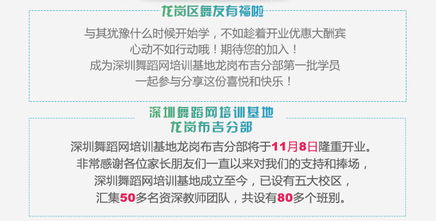 龙岗区舞友有福啦

与其犹豫什么时候开始学，不如趁着开业优惠大酬宾
心动不如行动哦！期待您的加入！
成为深圳舞蹈网培训基地龙岗布吉分部第一批学员
一起参与分享这份喜悦和快乐！

深圳舞蹈网培训基地
龙岗布吉分部

深圳舞蹈网培训基地龙岗布吉分部将于11月8日隆重开业。
非常感谢各位家长朋友们一直以来对我们的支持和捧场，
深圳舞蹈网培训基地成立至今，已设有五大校区，
汇集50多名资深教师团队，共设有80多个班别。